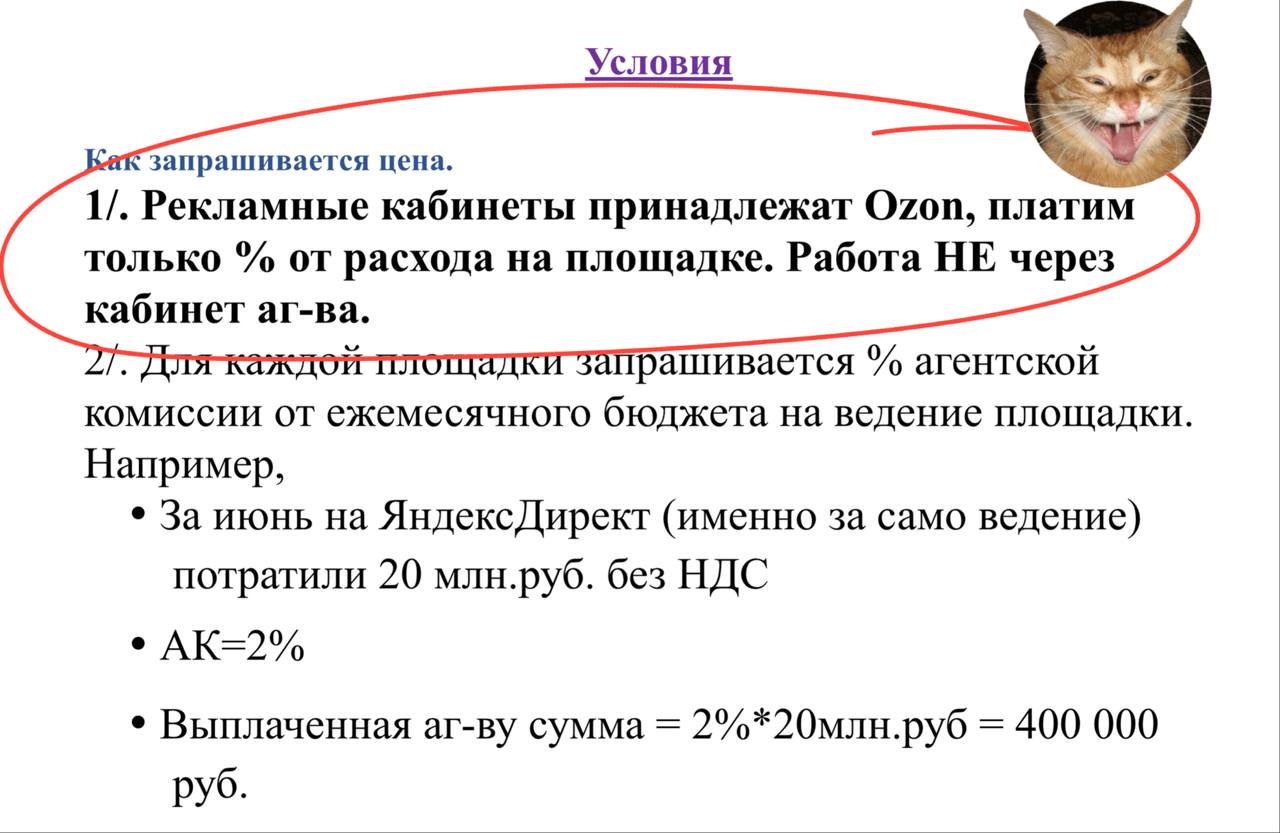 Условия

Как запрашивается цена.

1/. Рекламные кабинеты принадлежат Ozon, платим только % от расхода на площадке. Работа НЕ через кабинет аг-ва.

2/. Для каждой площадки запрашивается % агентской комиссии от ежемесячного бюджета на ведение площадки. Например,

• За июнь на ЯндексДирект (именно за само ведение) потратили 20 млн.руб. без НДС

• АК=2%

• Выплаченная аг-ву сумма = 2%*20млн.руб = 400 000 руб.